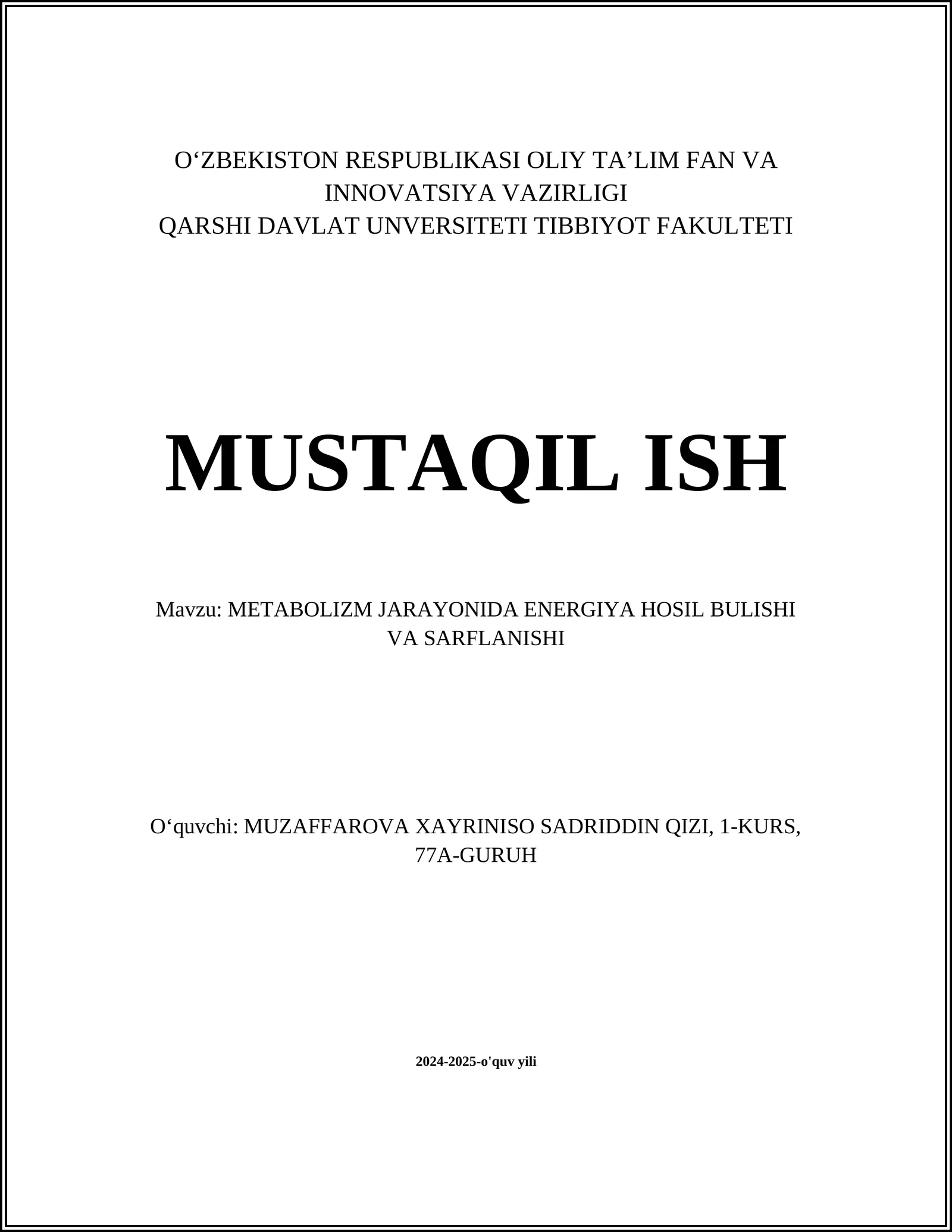 O‘ZBEKISTON RESPUBLIKASI OLIY TA’LIM FAN VA INNOVATSIYA VAZIRLIGI
QARSHI DAVLAT UNVERSITETI TIBBIYOT FAKULTETI

MUSTAQIL ISH

Mavzu: METABOLIZM JARAYONIDA ENERGIYA HOSIL BULISHI VA SARFLANISHI

O‘quvchi: MUZAFFAROVA XAYRINISO SADRIDDIN QIZI, 1-KURS, 77A-GURUH

2024-2025-o'quv yili